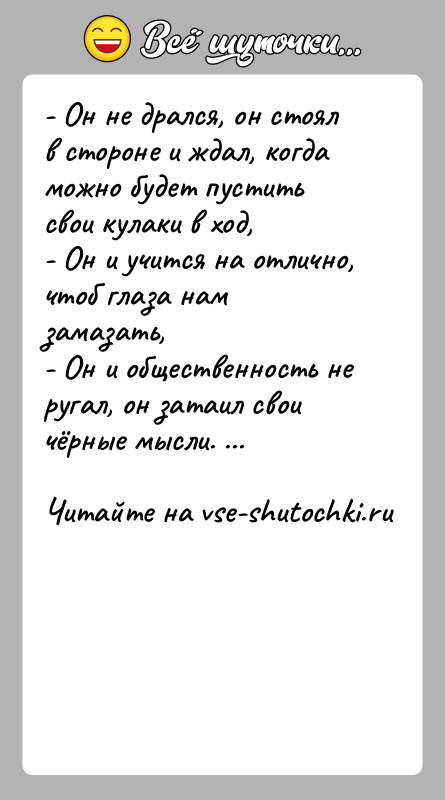 Всё шуточки...

- Он не дрался, он стоял в стороне и ждал, когда можно будет пустить свои кулаки в ход,
- Он и учится на отлично, чтоб глаза нам замазать,
- Он и общественность не ругал, он затаил свои чёрные мысли. ...

Читайте на vse-shutochki.ru